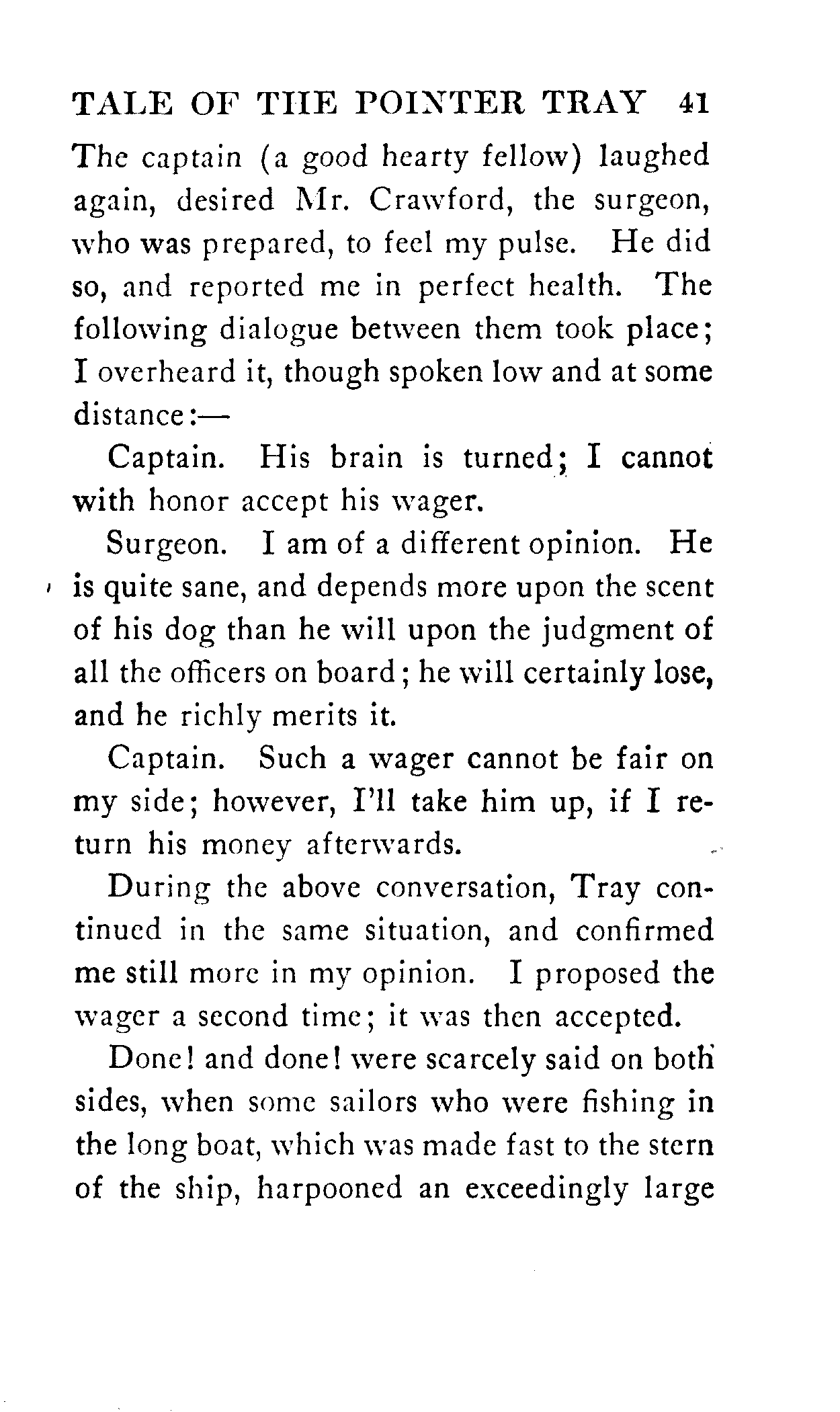 TALE OF THE POINTER TRAY 41

The captain (a good hearty fellow) laughed again, desired Mr. Crawford, the surgeon, who was prepared, to feel my pulse. He did so, and reported me in perfect health. The following dialogue between them took place; I overheard it, though spoken low and at some distance:—

Captain. His brain is turned; I cannot with honor accept his wager.

Surgeon. I am of a different opinion. He is quite sane, and depends more upon the scent of his dog than he will upon the judgment of all the officers on board; he will certainly lose, and he richly merits it.

Captain. Such a wager cannot be fair on my side; however, I'll take him up, if I return his money afterwards.

During the above conversation, Tray continued in the same situation, and confirmed me still more in my opinion. I proposed the wager a second time; it was then accepted.

Done! and done! were scarcely said on both sides, when some sailors who were fishing in the long boat, which was made fast to the stern of the ship, harpooned an exceedingly large